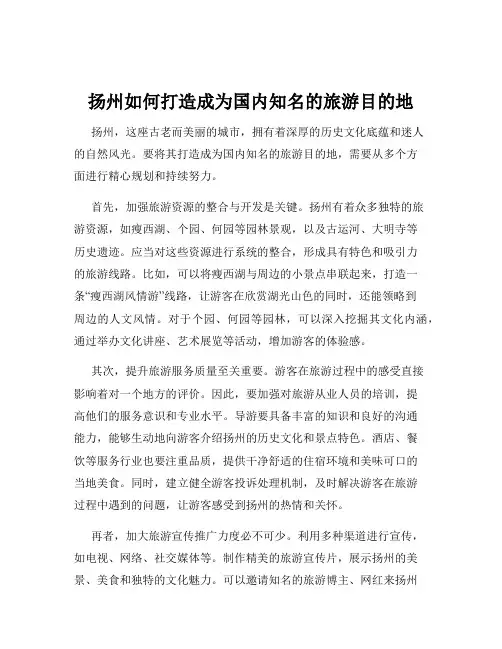 扬州如何打造成为国内知名的旅游目的地

扬州，这座古老而美丽的城市，拥有着深厚的历史文化底蕴和迷人的自然风光。要将其打造成为国内知名的旅游目的地，需要从多个方面进行精心规划和持续努力。

首先，加强旅游资源的整合与开发是关键。扬州有着众多独特的旅游资源，如瘦西湖、个园、何园等园林景观，以及古运河、大明寺等历史遗迹。应当对这些资源进行系统的整合，形成具有特色和吸引力的旅游线路。比如，可以将瘦西湖与周边的小景点串联起来，打造一条“瘦西湖风情游”线路，让游客在欣赏湖光山色的同时，还能领略到周边的人文风情。对于个园、何园等园林，可以深入挖掘其文化内涵，通过举办文化讲座、艺术展览等活动，增加游客的体验感。

其次，提升旅游服务质量至关重要。游客在旅游过程中的感受直接影响着对一个地方的评价。因此，要加强对旅游从业人员的培训，提高他们的服务意识和专业水平。导游要具备丰富的知识和良好的沟通能力，能够生动地向游客介绍扬州的历史文化和景点特色。酒店、餐饮等服务行业也要注重品质，提供干净舒适的住宿环境和美味可口的当地美食。同时，建立健全游客投诉处理机制，及时解决游客在旅游过程中遇到的问题，让游客感受到扬州的热情和关怀。

再者，加大旅游宣传推广力度必不可少。利用多种渠道进行宣传，如电视、网络、社交媒体等。制作精美的旅游宣传片，展示扬州的美景、美食和独特的文化魅力。可以邀请知名的旅游博主、网红来扬州